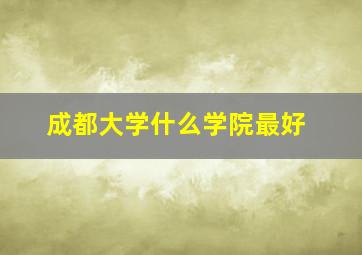 成都大学什么学院最好